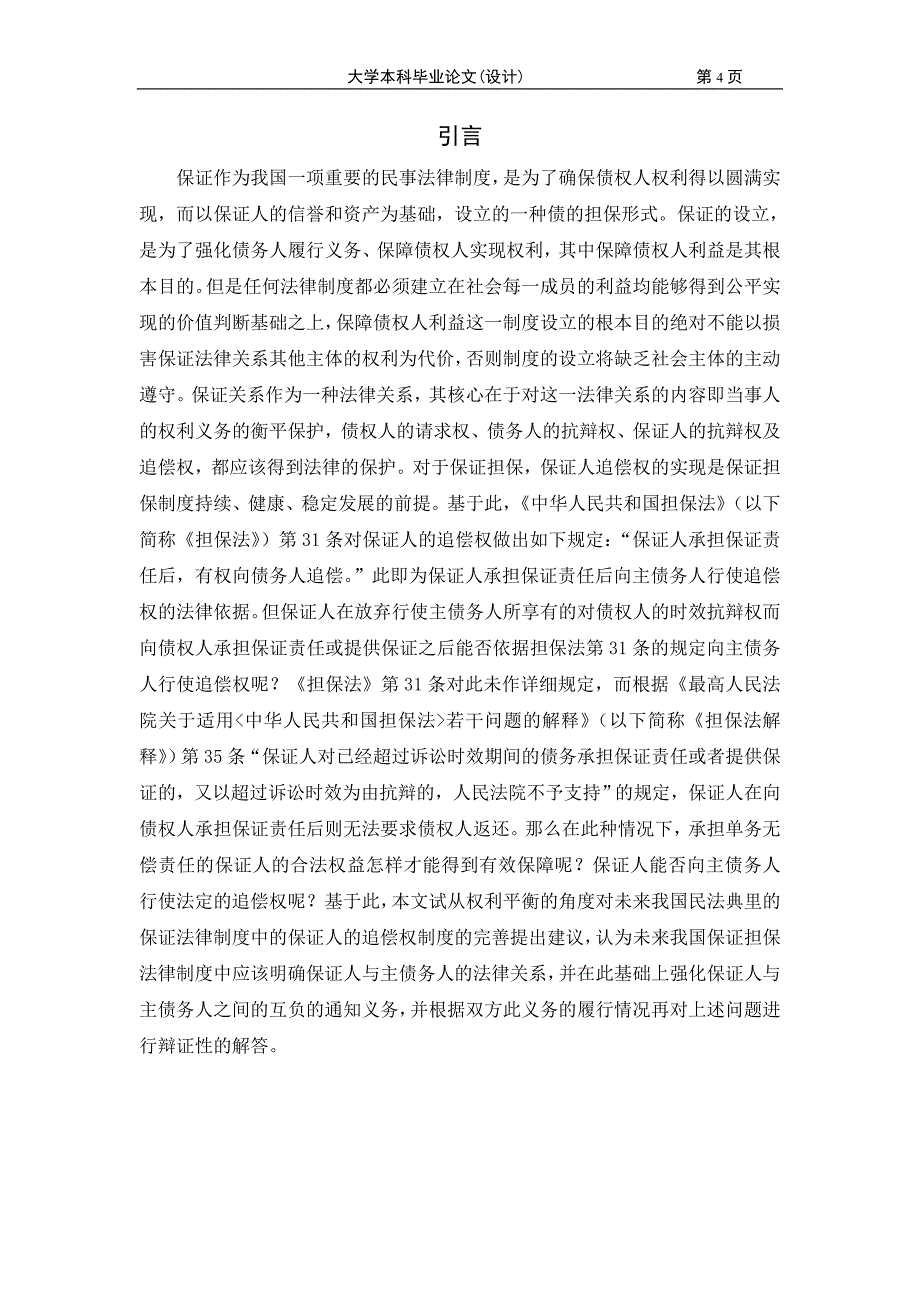 大学本科毕业论文(设计)　第 4 页

引言

保证作为我国一项重要的民事法律制度，是为了确保债权人权利得以圆满实现，而以保证人的信誉和资产为基础，设立的一种债的担保形式。保证的设立，是为了强化债务人履行义务、保障债权人实现权利，其中保障债权人利益是其根本目的。但是任何法律制度都必须建立在社会每一成员的利益均能够得到公平实现的价值判断基础之上，保障债权人利益这一制度设立的根本目的绝对不能以损害保证法律关系其他主体的权利为代价，否则制度的设立将缺乏社会主体的主动遵守。保证关系作为一种法律关系，其核心在于对这一法律关系的内容即当事人的权利义务的衡平保护，债权人的请求权、债务人的抗辩权、保证人的抗辩权及追偿权，都应该得到法律的保护。对于保证担保，保证人追偿权的实现是保证担保制度持续、健康、稳定发展的前提。基于此，《中华人民共和国担保法》（以下简称《担保法》）第 31 条对保证人的追偿权做出如下规定：“保证人承担保证责任后，有权向债务人追偿。”此即为保证人承担保证责任后向主债务人行使追偿权的法律依据。但保证人在放弃行使主债务人所享有的对债权人的时效抗辩权而向债权人承担保证责任或提供保证之后能否依据担保法第 31 条的规定向主债务人行使追偿权呢？《担保法》第 31 条对此未作详细规定，而根据《最高人民法院关于适用<中华人民共和国担保法>若干问题的解释》（以下简称《担保法解释》）第 35 条“保证人对已经超过诉讼时效期间的债务承担保证责任或者提供保证的，又以超过诉讼时效为由抗辩的，人民法院不予支持”的规定，保证人在向债权人承担保证责任后则无法要求债权人返还。那么在此种情况下，承担单务无偿责任的保证人的合法权益怎样才能得到有效保障呢？保证人能否向主债务人行使法定的追偿权呢？基于此，本文试从权利平衡的角度对未来我国民法典里的保证法律制度中的保证人的追偿权制度的完善提出建议，认为未来我国保证担保法律制度中应该明确保证人与主债务人的法律关系，并在此基础上强化保证人与主债务人之间的互负的通知义务，并根据双方此义务的履行情况再对上述问题进行辩证性的解答。